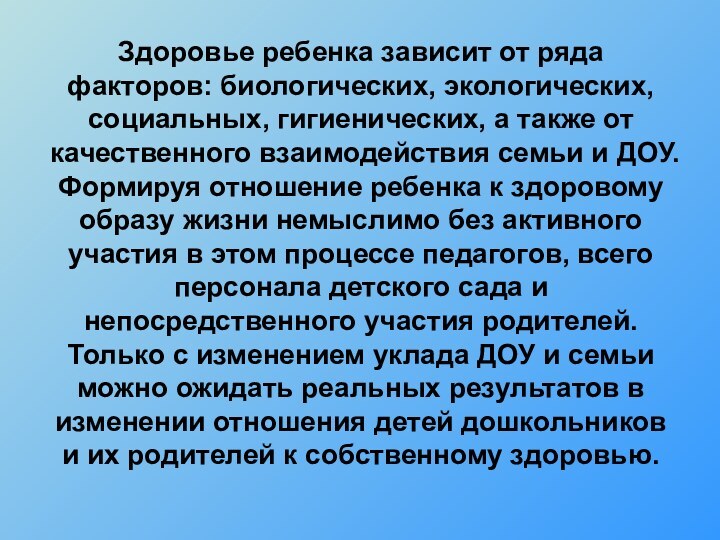 Здоровье ребенка зависит от ряда факторов: биологических, экологических, социальных, гигиенических, а также от качественного взаимодействия семьи и ДОУ. Формируя отношение ребенка к здоровому образу жизни немыслимо без активного участия в этом процессе педагогов, всего персонала детского сада и непосредственного участия родителей. Только с изменением уклада ДОУ и семьи можно ожидать реальных результатов в изменении отношения детей дошкольников и их родителей к собственному здоровью.